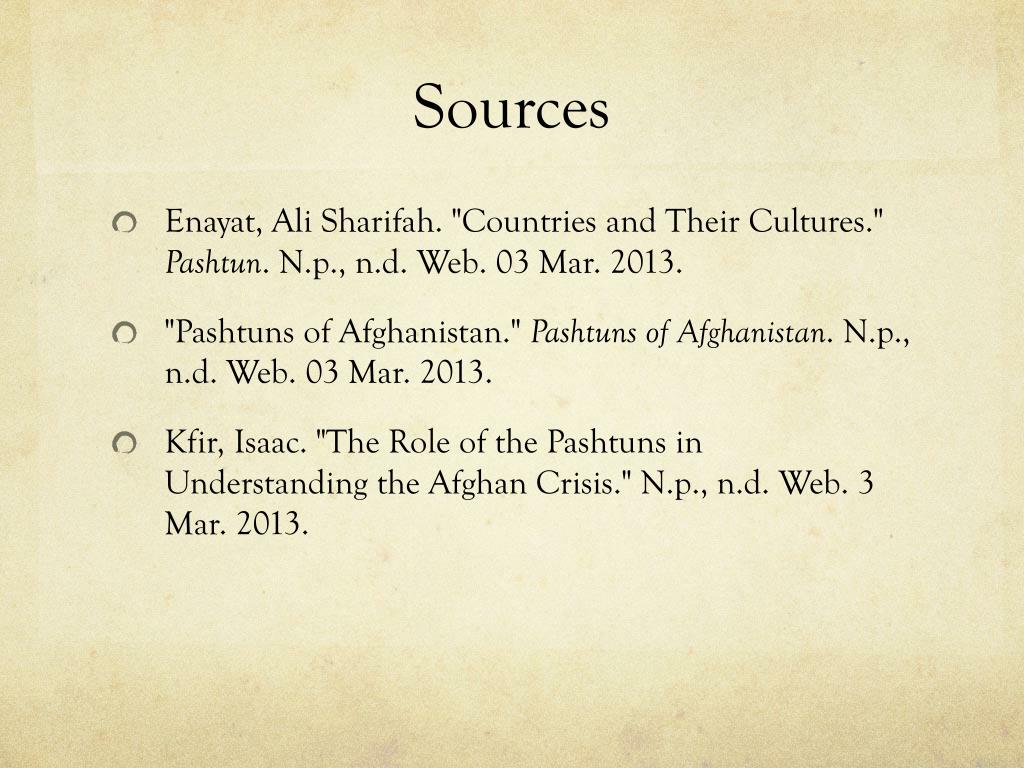 Sources

Enayat, Ali Sharifah. "Countries and Their Cultures." Pashtun. N.p., n.d. Web. 03 Mar. 2013.

"Pashtuns of Afghanistan." Pashtuns of Afghanistan. N.p., n.d. Web. 03 Mar. 2013.

Kfir, Isaac. "The Role of the Pashtuns in Understanding the Afghan Crisis." N.p., n.d. Web. 3 Mar. 2013.